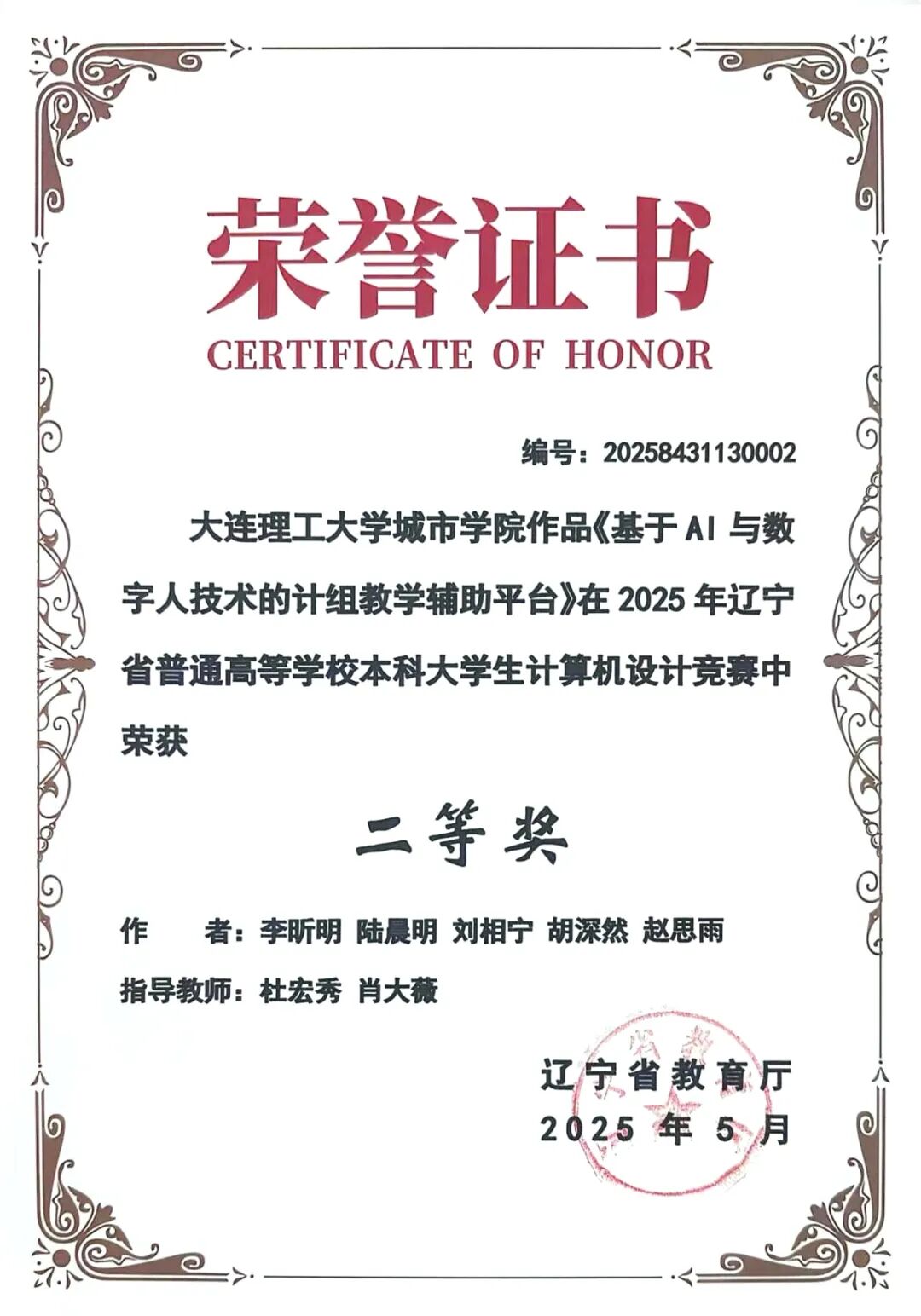 荣誉证书
CERTIFICATE OF HONOR

编号：20258431130002

大连理工大学城市学院作品《基于 AI 与数字人技术的计组教学辅助平台》在 2025 年辽宁省普通高等学校本科大学生计算机设计竞赛中荣获

二等奖

作　　者：李昕明　陆晨明　刘相宁　胡深然　赵思雨

指导教师：杜宏秀　肖大薇

辽宁省教育厅
2025 年 5 月